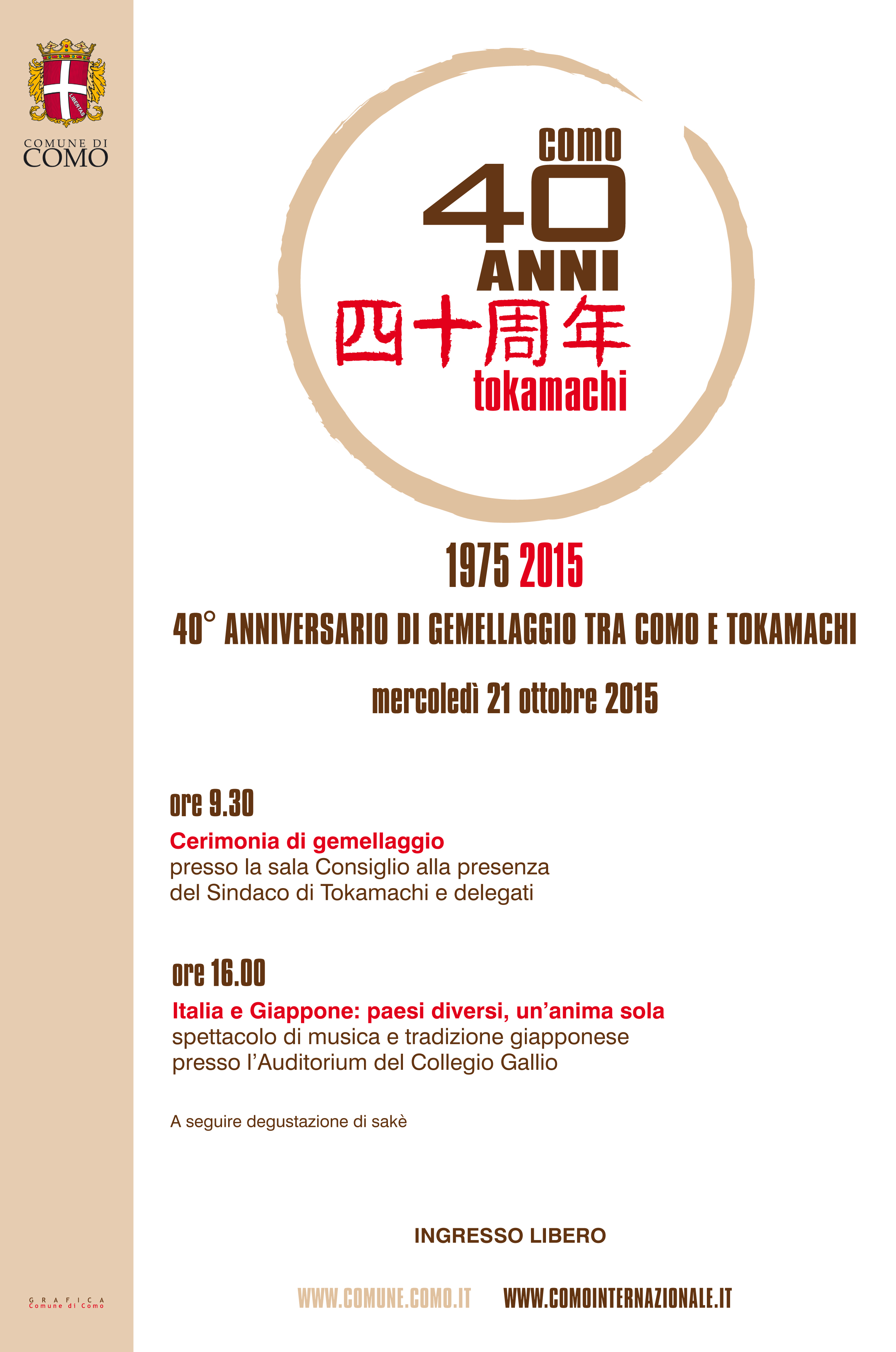 LIBERTAS

COMUNE DI
COMO

como
40
ANNI
四十周年
tokamachi

1975 2015

40° ANNIVERSARIO DI GEMELLAGGIO TRA COMO E TOKAMACHI

mercoledì 21 ottobre 2015

ore 9.30
Cerimonia di gemellaggio
presso la sala Consiglio alla presenza del Sindaco di Tokamachi e delegati

ore 16.00
Italia e Giappone: paesi diversi, un'anima sola
spettacolo di musica e tradizione giapponese presso l'Auditorium del Collegio Gallio

A seguire degustazione di sakè

INGRESSO LIBERO

GRAFICA
Comune di Como

WWW.COMUNE.COMO.IT WWW.COMOINTERNAZIONALE.IT